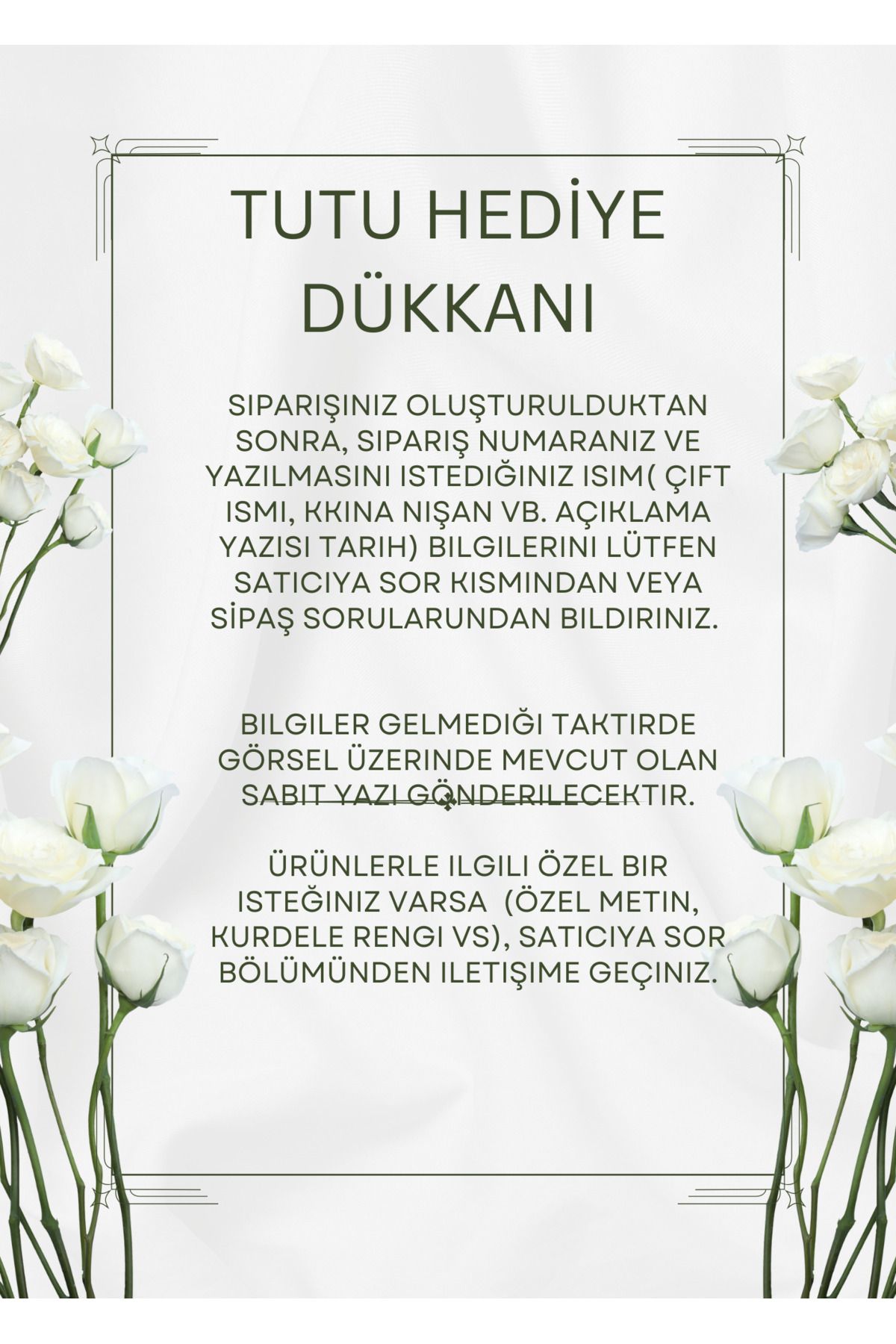 TUTU HEDİYE DÜKKANI

SIPARIŞINIZ OLUŞTURULDUKTAN SONRA, SIPARIŞ NUMARANIZ VE YAZILMASINI ISTEDIĞINIZ ISIM( ÇIFT ISMI, KKINA NIŞAN VB. AÇIKLAMA YAZISI TARIH) BILGILERINI LÜTFEN SATICIYA SOR KISMINDAN VEYA SİPAŞ SORULARUNDAN BILDIRINIZ.

BILGILER GELMEDIĞI TAKTIRDE GÖRSEL ÜZERINDE MEVCUT OLAN SABIT YAZI GÖNDERILECEKTIR.

ÜRÜNLERLE ILGILI ÖZEL BIR ISTEĞINIZ VARSA (ÖZEL METIN, KURDELE RENGI VS), SATICIYA SOR BÖLÜMÜNDEN ILETIŞIME GEÇINIZ.